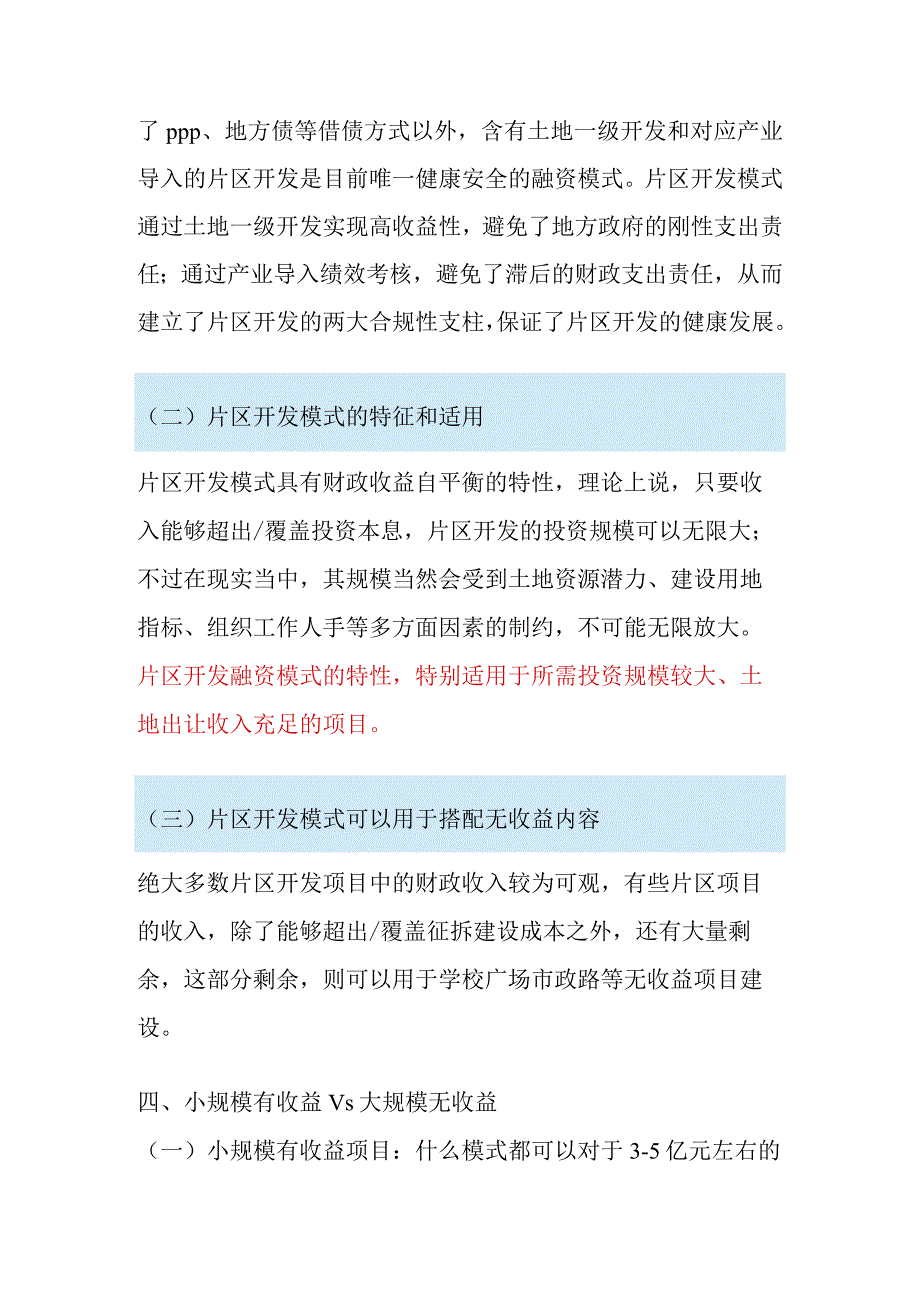 了 ppp、地方债等借债方式以外，含有土地一级开发和对应产业导入的片区开发是目前唯一健康安全的融资模式。片区开发模式通过土地一级开发实现高收益性，避免了地方政府的刚性支出责任；通过产业导入绩效考核，避免了滞后的财政支出责任，从而建立了片区开发的两大合规性支柱，保证了片区开发的健康发展。

（二）片区开发模式的特征和适用

片区开发模式具有财政收益自平衡的特性，理论上说，只要收入能够超出/覆盖投资本息，片区开发的投资规模可以无限大；不过在现实当中，其规模当然会受到土地资源潜力、建设用地指标、组织工作人手等多方面因素的制约，不可能无限放大。片区开发融资模式的特性，特别适用于所需投资规模较大、土地出让收入充足的项目。

（三）片区开发模式可以用于搭配无收益内容

绝大多数片区开发项目中的财政收入较为可观，有些片区项目的收入，除了能够超出/覆盖征拆建设成本之外，还有大量剩余，这部分剩余，则可以用于学校广场市政路等无收益项目建设。

四、小规模有收益 Vs 大规模无收益
（一）小规模有收益项目：什么模式都可以对于 3-5 亿元左右的